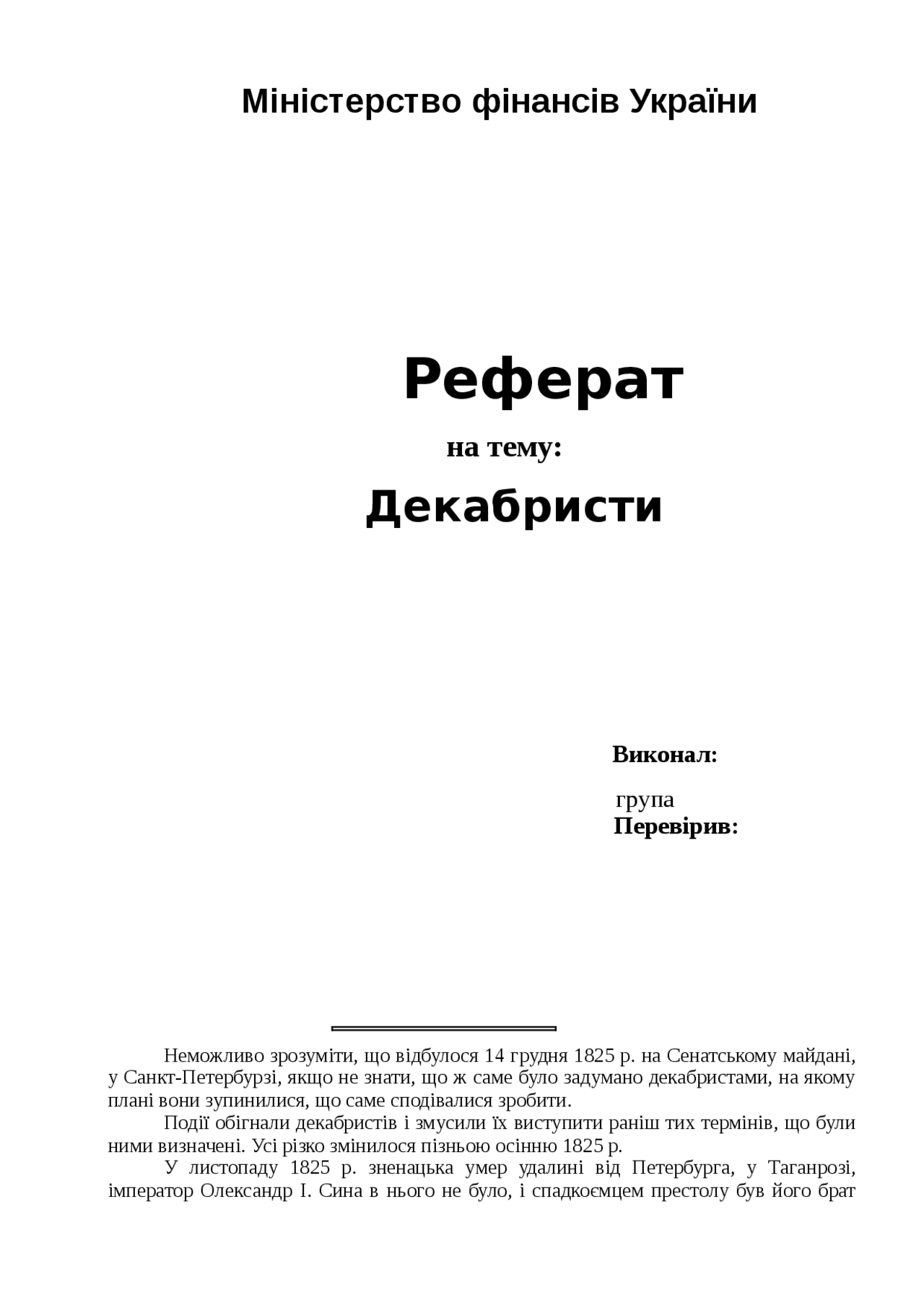 Міністерство фінансів України

Реферат

на тему:

Декабристи

Виконал:

група

Перевірив:

Неможливо зрозуміти, що відбулося 14 грудня 1825 р. на Сенатському майдані, у Санкт-Петербурзі, якщо не знати, що ж саме було задумано декабристами, на якому плані вони зупинилися, що саме сподівалися зробити.

Події обігнали декабристів і змусили їх виступити раніш тих термінів, що були ними визначені. Усі різко змінилося пізньою осінню 1825 р.

У листопаду 1825 р. зненацька умер удалині від Петербурга, у Таганрозі, імператор Олександр I. Сина в нього не було, і спадкоємцем престолу був його брат